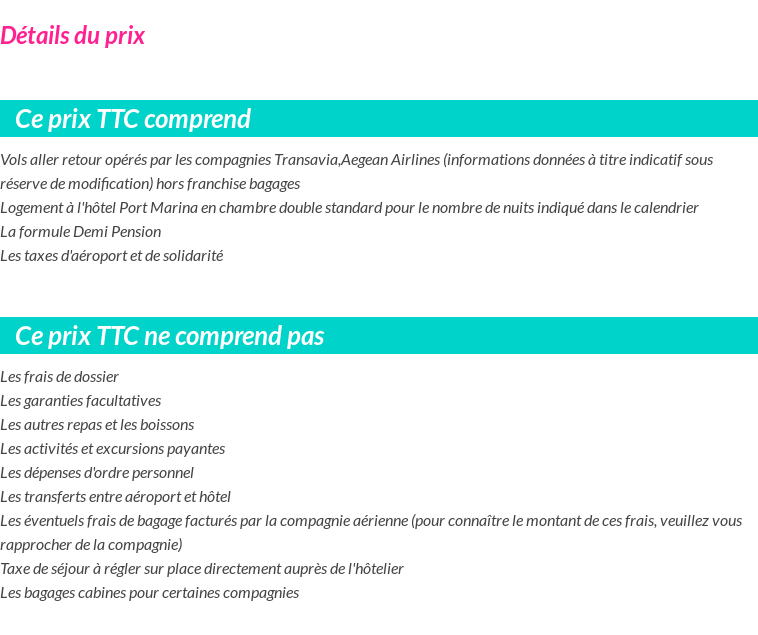 Détails du prix

Ce prix TTC comprend

Vols aller retour opérés par les compagnies Transavia,Aegean Airlines (informations données à titre indicatif sous réserve de modification) hors franchise bagages
Logement à l'hôtel Port Marina en chambre double standard pour le nombre de nuits indiqué dans le calendrier
La formule Demi Pension
Les taxes d'aéroport et de solidarité

Ce prix TTC ne comprend pas

Les frais de dossier
Les garanties facultatives
Les autres repas et les boissons
Les activités et excursions payantes
Les dépenses d'ordre personnel
Les transferts entre aéroport et hôtel
Les éventuels frais de bagage facturés par la compagnie aérienne (pour connaître le montant de ces frais, veuillez vous rapprocher de la compagnie)
Taxe de séjour à régler sur place directement auprès de l'hôtelier
Les bagages cabines pour certaines compagnies